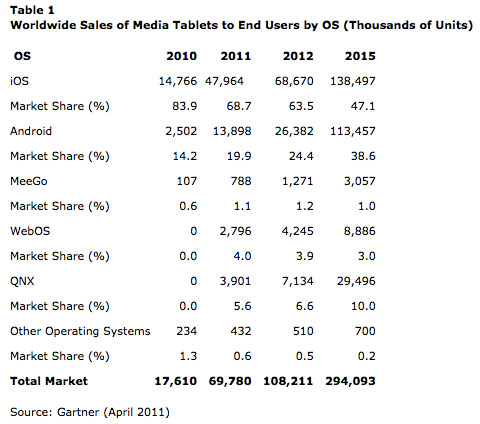 Table 1
Worldwide Sales of Media Tablets to End Users by OS (Thousands of Units)

| OS | 2010 | 2011 | 2012 | 2015 |
|---|---|---|---|---|
| iOS | 14,766 | 47,964 | 68,670 | 138,497 |
| Market Share (%) | 83.9 | 68.7 | 63.5 | 47.1 |
| Android | 2,502 | 13,898 | 26,382 | 113,457 |
| Market Share (%) | 14.2 | 19.9 | 24.4 | 38.6 |
| MeeGo | 107 | 788 | 1,271 | 3,057 |
| Market Share (%) | 0.6 | 1.1 | 1.2 | 1.0 |
| WebOS | 0 | 2,796 | 4,245 | 8,886 |
| Market Share (%) | 0.0 | 4.0 | 3.9 | 3.0 |
| QNX | 0 | 3,901 | 7,134 | 29,496 |
| Market Share (%) | 0.0 | 5.6 | 6.6 | 10.0 |
| Other Operating Systems | 234 | 432 | 510 | 700 |
| Market Share (%) | 1.3 | 0.6 | 0.5 | 0.2 |
| Total Market | 17,610 | 69,780 | 108,211 | 294,093 |

Source: Gartner (April 2011)